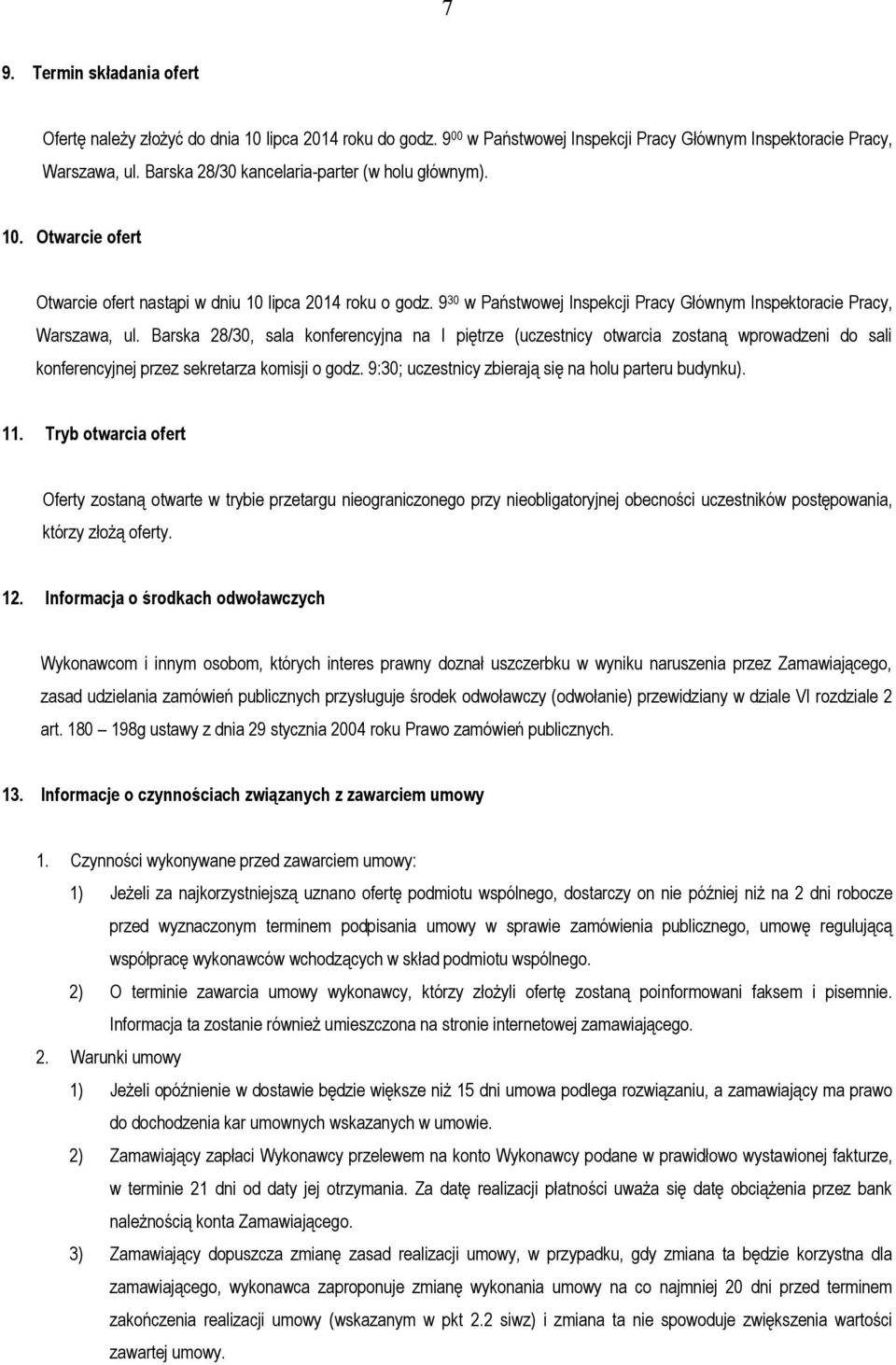 7

9. Termin składania ofert

Ofertę należy złożyć do dnia 10 lipca 2014 roku do godz. $9^{00}$ w Państwowej Inspekcji Pracy Głównym Inspektoracie Pracy, Warszawa, ul. Barska 28/30 kancelaria-parter (w holu głównym).

10. Otwarcie ofert

Otwarcie ofert nastąpi w dniu 10 lipca 2014 roku o godz. $9^{30}$ w Państwowej Inspekcji Pracy Głównym Inspektoracie Pracy, Warszawa, ul. Barska 28/30, sala konferencyjna na I piętrze (uczestnicy otwarcia zostaną wprowadzeni do sali konferencyjnej przez sekretarza komisji o godz. 9:30; uczestnicy zbierają się na holu parteru budynku).

11. Tryb otwarcia ofert

Oferty zostaną otwarte w trybie przetargu nieograniczonego przy nieobligatoryjnej obecności uczestników postępowania, którzy złożą oferty.

12. Informacja o środkach odwoławczych

Wykonawcom i innym osobom, których interes prawny doznał uszczerbku w wyniku naruszenia przez Zamawiającego, zasad udzielania zamówień publicznych przysługuje środek odwoławczy (odwołanie) przewidziany w dziale VI rozdziale 2 art. 180 – 198g ustawy z dnia 29 stycznia 2004 roku Prawo zamówień publicznych.

13. Informacje o czynnościach związanych z zawarciem umowy

1. Czynności wykonywane przed zawarciem umowy:
1) Jeżeli za najkorzystniejszą uznano ofertę podmiotu wspólnego, dostarczy on nie później niż na 2 dni robocze przed wyznaczonym terminem podpisania umowy w sprawie zamówienia publicznego, umowę regulującą współpracę wykonawców wchodzących w skład podmiotu wspólnego.
2) O terminie zawarcia umowy wykonawcy, którzy złożyli ofertę zostaną poinformowani faksem i pisemnie. Informacja ta zostanie również umieszczona na stronie internetowej zamawiającego.
2. Warunki umowy
1) Jeżeli opóźnienie w dostawie będzie większe niż 15 dni umowa podlega rozwiązaniu, a zamawiający ma prawo do dochodzenia kar umownych wskazanych w umowie.
2) Zamawiający zapłaci Wykonawcy przelewem na konto Wykonawcy podane w prawidłowo wystawionej fakturze, w terminie 21 dni od daty jej otrzymania. Za datę realizacji płatności uważa się datę obciążenia przez bank należnością konta Zamawiającego.
3) Zamawiający dopuszcza zmianę zasad realizacji umowy, w przypadku, gdy zmiana ta będzie korzystna dla zamawiającego, wykonawca zaproponuje zmianę wykonania umowy na co najmniej 20 dni przed terminem zakończenia realizacji umowy (wskazanym w pkt 2.2 siwz) i zmiana ta nie spowoduje zwiększenia wartości zawartej umowy.